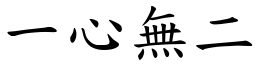 一心無二